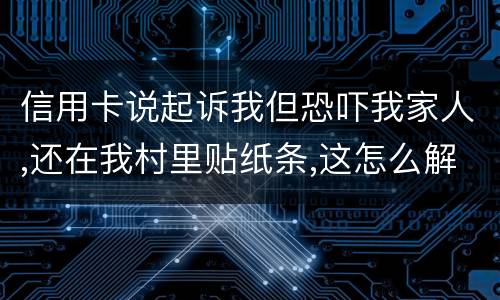 信用卡说起诉我但恐吓我家人,还在我村里贴纸条,这怎么解